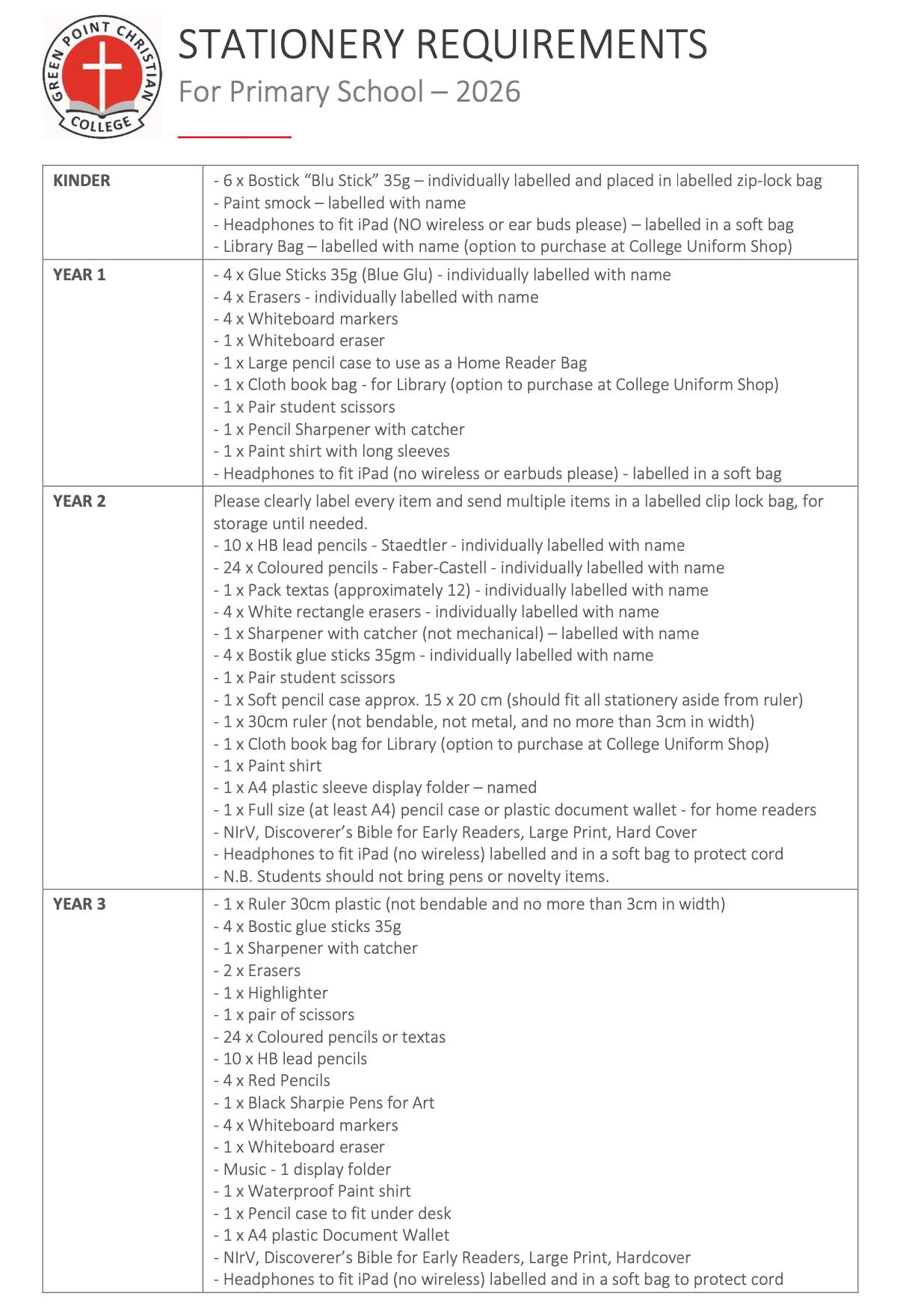 GREEN POINT CHRISTIAN COLLEGE

STATIONERY REQUIREMENTS
For Primary School – 2026

| | |
|---|---|
| **KINDER** | - 6 x Bostick “Blu Stick” 35g – individually labelled and placed in labelled zip-lock bag<br>- Paint smock – labelled with name<br>- Headphones to fit iPad (NO wireless or ear buds please) – labelled in a soft bag<br>- Library Bag – labelled with name (option to purchase at College Uniform Shop) |
| **YEAR 1** | - 4 x Glue Sticks 35g (Blue Glu) - individually labelled with name<br>- 4 x Erasers - individually labelled with name<br>- 4 x Whiteboard markers<br>- 1 x Whiteboard eraser<br>- 1 x Large pencil case to use as a Home Reader Bag<br>- 1 x Cloth book bag - for Library (option to purchase at College Uniform Shop)<br>- 1 x Pair student scissors<br>- 1 x Pencil Sharpener with catcher<br>- 1 x Paint shirt with long sleeves<br>- Headphones to fit iPad (no wireless or earbuds please) - labelled in a soft bag |
| **YEAR 2** | Please clearly label every item and send multiple items in a labelled clip lock bag, for storage until needed.<br>- 10 x HB lead pencils - Staedtler - individually labelled with name<br>- 24 x Coloured pencils - Faber-Castell - individually labelled with name<br>- 1 x Pack textas (approximately 12) - individually labelled with name<br>- 4 x White rectangle erasers - individually labelled with name<br>- 1 x Sharpener with catcher (not mechanical) – labelled with name<br>- 4 x Bostik glue sticks 35gm - individually labelled with name<br>- 1 x Pair student scissors<br>- 1 x Soft pencil case approx. 15 x 20 cm (should fit all stationery aside from ruler)<br>- 1 x 30cm ruler (not bendable, not metal, and no more than 3cm in width)<br>- 1 x Cloth book bag for Library (option to purchase at College Uniform Shop)<br>- 1 x Paint shirt<br>- 1 x A4 plastic sleeve display folder – named<br>- 1 x Full size (at least A4) pencil case or plastic document wallet - for home readers<br>- NIrV, Discoverer’s Bible for Early Readers, Large Print, Hard Cover<br>- Headphones to fit iPad (no wireless) labelled and in a soft bag to protect cord<br>- N.B. Students should not bring pens or novelty items. |
| **YEAR 3** | - 1 x Ruler 30cm plastic (not bendable and no more than 3cm in width)<br>- 4 x Bostic glue sticks 35g<br>- 1 x Sharpener with catcher<br>- 2 x Erasers<br>- 1 x Highlighter<br>- 1 x pair of scissors<br>- 24 x Coloured pencils or textas<br>- 10 x HB lead pencils<br>- 4 x Red Pencils<br>- 1 x Black Sharpie Pens for Art<br>- 4 x Whiteboard markers<br>- 1 x Whiteboard eraser<br>- Music - 1 display folder<br>- 1 x Waterproof Paint shirt<br>- 1 x Pencil case to fit under desk<br>- 1 x A4 plastic Document Wallet<br>- NIrV, Discoverer’s Bible for Early Readers, Large Print, Hardcover<br>- Headphones to fit iPad (no wireless) labelled and in a soft bag to protect cord |